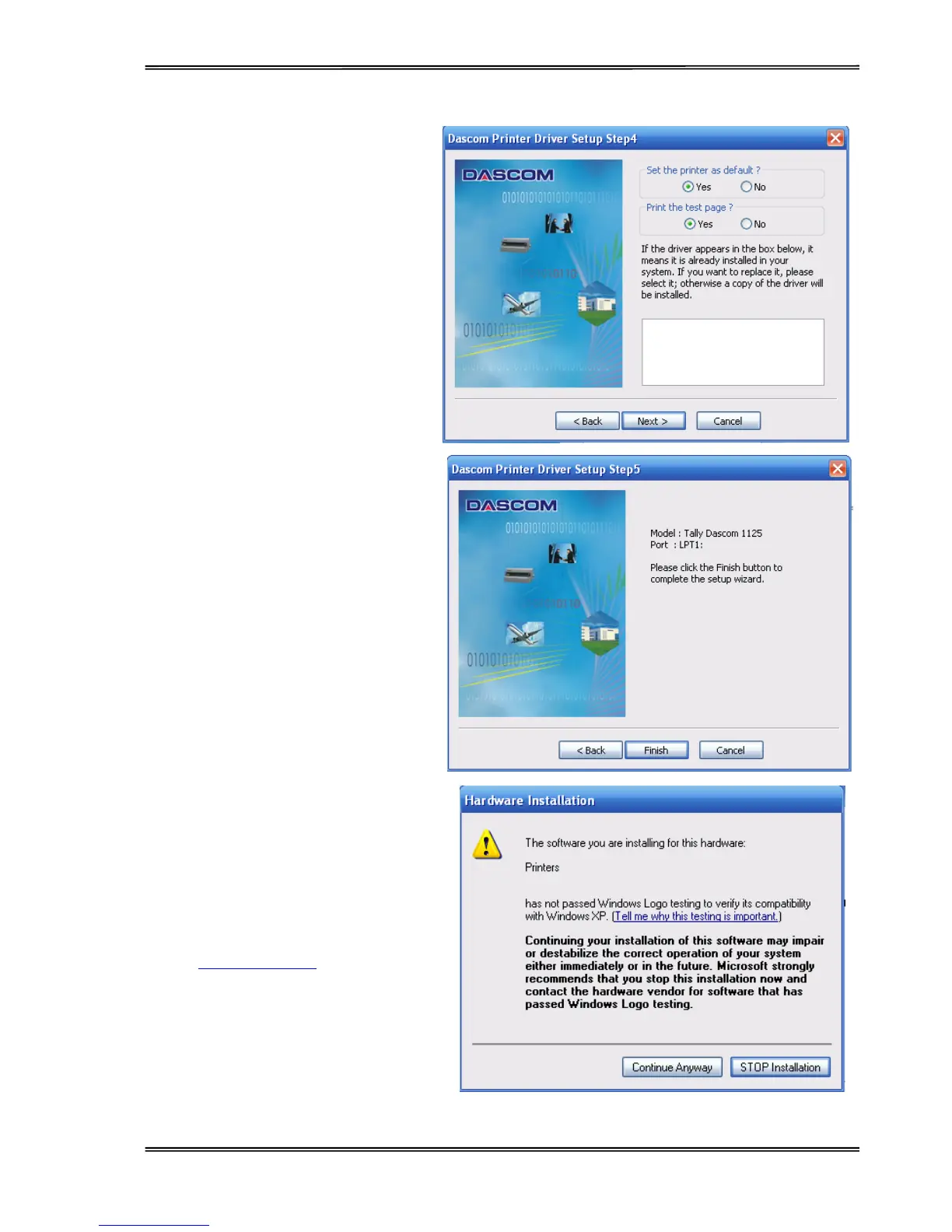 Dascom Printer Driver Setup Step4

DASCOM

Set the printer as default ?
Yes No

Print the test page ?
Yes No

If the driver appears in the box below, it means it is already installed in your system. If you want to replace it, please select it; otherwise a copy of the driver will be installed.

< Back Next > Cancel

Dascom Printer Driver Setup Step5

DASCOM

Model : Tally Dascom 1125
Port : LPT1:

Please click the Finish button to complete the setup wizard.

< Back Finish Cancel

Hardware Installation

The software you are installing for this hardware:

Printers

has not passed Windows Logo testing to verify its compatibility with Windows XP. (Tell me why this testing is important.)

Continuing your installation of this software may impair or destabilize the correct operation of your system either immediately or in the future. Microsoft strongly recommends that you stop this installation now and contact the hardware vendor for software that has passed Windows Logo testing.

Continue Anyway STOP Installation